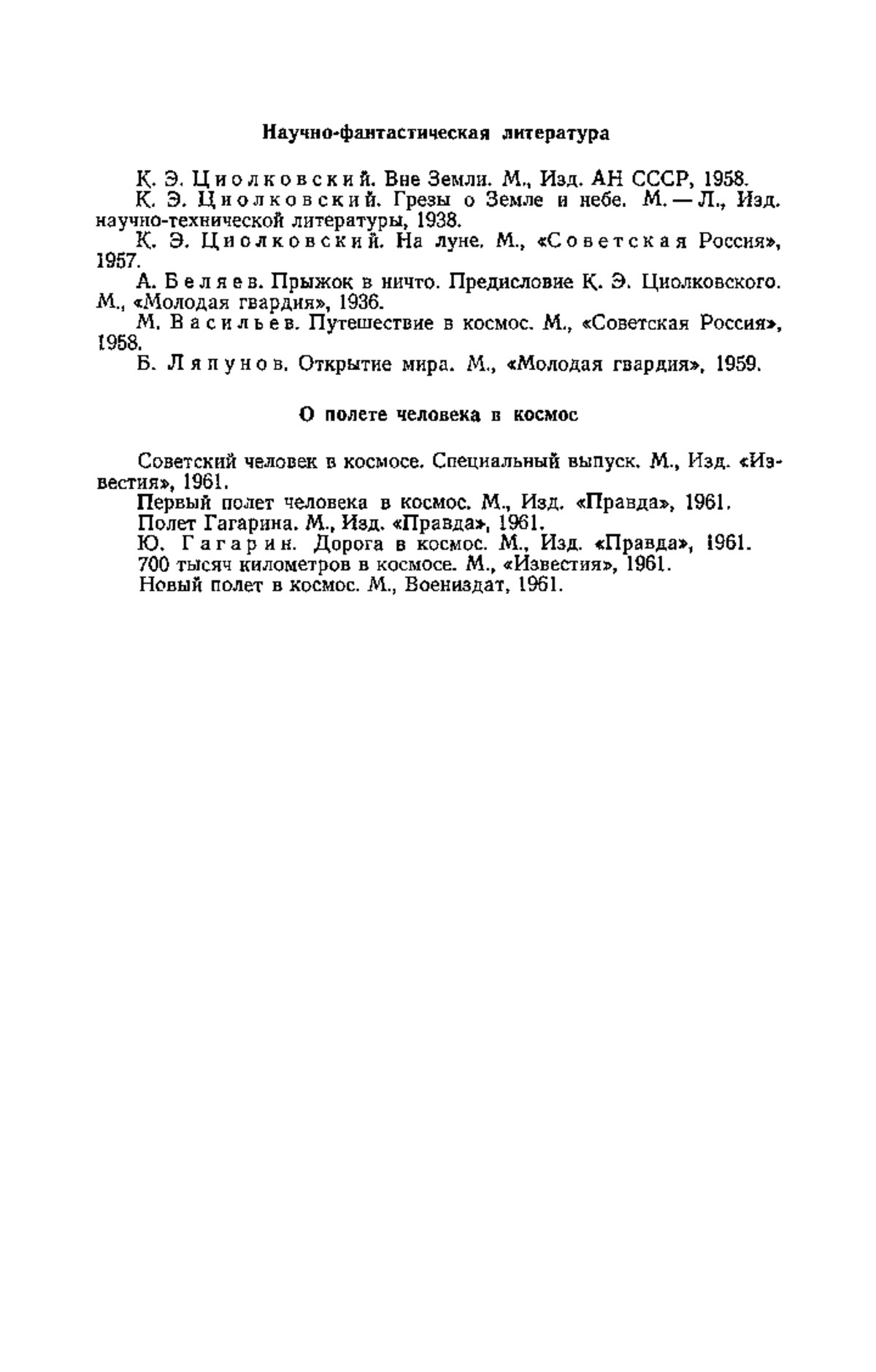 Научно-фантастическая литература

К. Э. Циолковский. Вне Земли. М., Изд. АН СССР, 1958.

К. Э. Циолковский. Грезы о Земле и небе. М. — Л., Изд. научно-технической литературы, 1938.

К. Э. Циолковский. На луне. М., «Советская Россия», 1957.

А. Беляев. Прыжок в ничто. Предисловие К. Э. Циолковского. М., «Молодая гвардия», 1936.

М. Васильев. Путешествие в космос. М., «Советская Россия», 1958.

Б. Ляпунов. Открытие мира. М., «Молодая гвардия», 1959.

О полете человека в космос

Советский человек в космосе. Специальный выпуск. М., Изд. «Известия», 1961.

Первый полет человека в космос. М., Изд. «Правда», 1961.

Полет Гагарина. М., Изд. «Правда», 1961.

Ю. Гагарин. Дорога в космос. М., Изд. «Правда», 1961.

700 тысяч километров в космосе. М., «Известия», 1961.

Новый полет в космос. М., Воениздат, 1961.